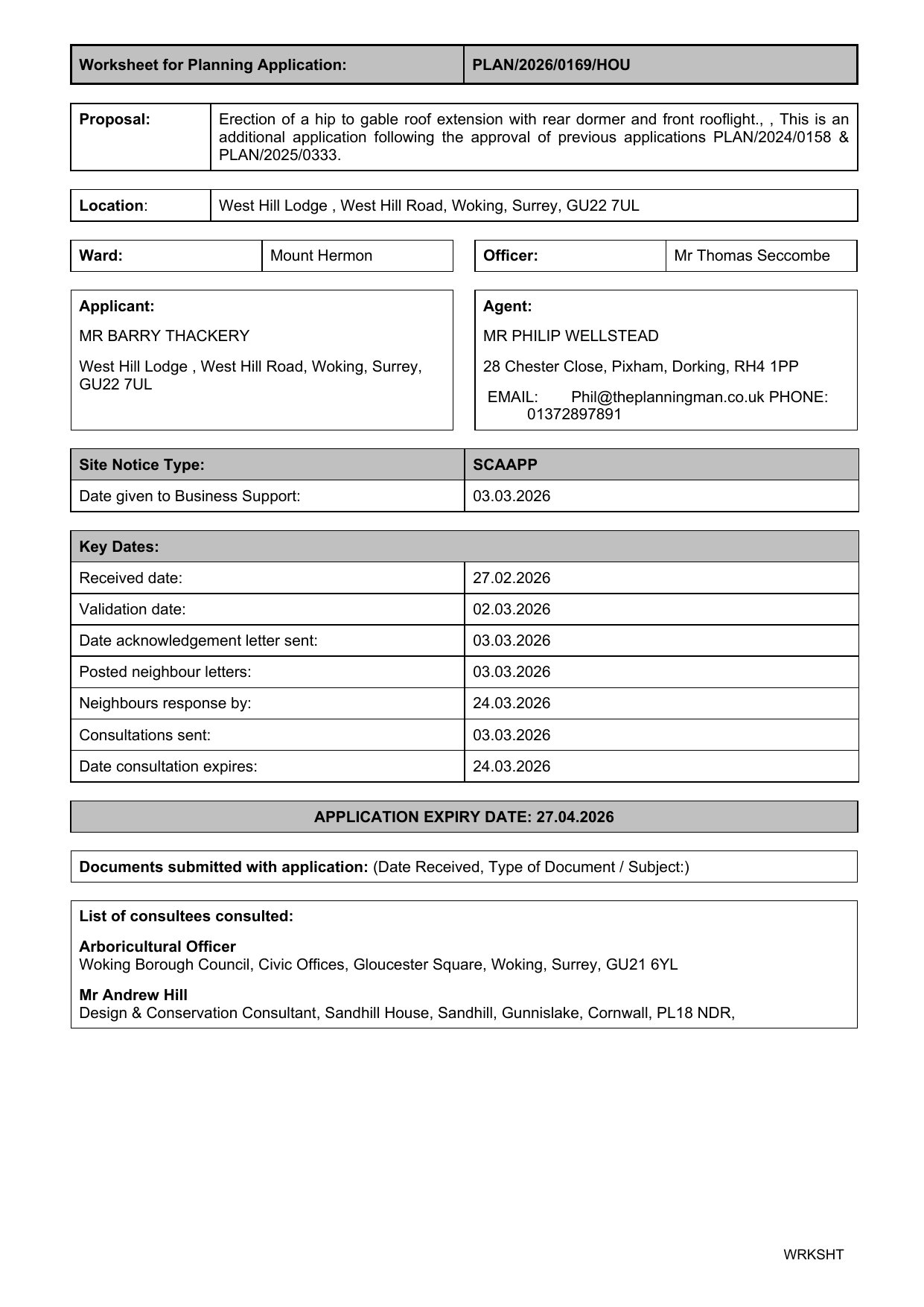 | Worksheet for Planning Application: | PLAN/2026/0169/HOU |
|---|---|

| Proposal: | Erection of a hip to gable roof extension with rear dormer and front rooflight., , This is an additional application following the approval of previous applications PLAN/2024/0158 & PLAN/2025/0333. |
|---|---|

| Location: | West Hill Lodge , West Hill Road, Woking, Surrey, GU22 7UL |
|---|---|

| Ward: | Mount Hermon |
|---|---|

| Officer: | Mr Thomas Seccombe |
|---|---|

Applicant:

MR BARRY THACKERY

West Hill Lodge , West Hill Road, Woking, Surrey, GU22 7UL

Agent:

MR PHILIP WELLSTEAD

28 Chester Close, Pixham, Dorking, RH4 1PP

EMAIL: Phil@theplanningman.co.uk PHONE: 01372897891

| Site Notice Type: | SCAAPP |
|---|---|
| Date given to Business Support: | 03.03.2026 |

| Key Dates: | |
|---|---|
| Received date: | 27.02.2026 |
| Validation date: | 02.03.2026 |
| Date acknowledgement letter sent: | 03.03.2026 |
| Posted neighbour letters: | 03.03.2026 |
| Neighbours response by: | 24.03.2026 |
| Consultations sent: | 03.03.2026 |
| Date consultation expires: | 24.03.2026 |

APPLICATION EXPIRY DATE: 27.04.2026

Documents submitted with application: (Date Received, Type of Document / Subject:)

List of consultees consulted:

Arboricultural Officer
Woking Borough Council, Civic Offices, Gloucester Square, Woking, Surrey, GU21 6YL

Mr Andrew Hill
Design & Conservation Consultant, Sandhill House, Sandhill, Gunnislake, Cornwall, PL18 NDR,

WRKSHT